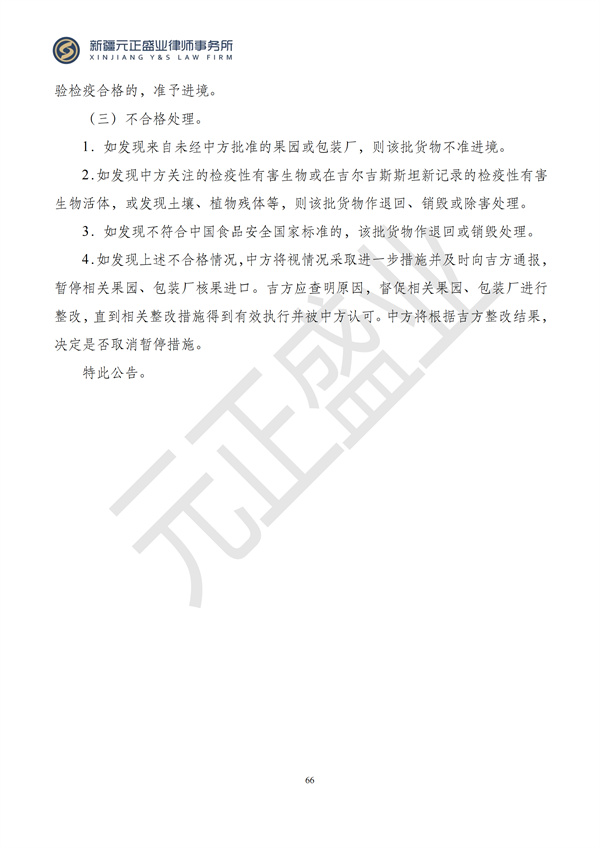 新疆元正盛业律师事务所
XINJIANG Y&S LAW FIRM

验检疫合格的，准予进境。

（三）不合格处理。

1．如发现来自未经中方批准的果园或包装厂，则该批货物不准进境。

2．如发现中方关注的检疫性有害生物或在吉尔吉斯斯坦新记录的检疫性有害生物活体，或发现土壤、植物残体等，则该批货物作退回、销毁或除害处理。

3．如发现不符合中国食品安全国家标准的，该批货物作退回或销毁处理。

4．如发现上述不合格情况，中方将视情况采取进一步措施并及时向吉方通报，暂停相关果园、包装厂核果进口。吉方应查明原因，督促相关果园、包装厂进行整改，直到相关整改措施得到有效执行并被中方认可。中方将根据吉方整改结果，决定是否取消暂停措施。

特此公告。

元正盛业

66